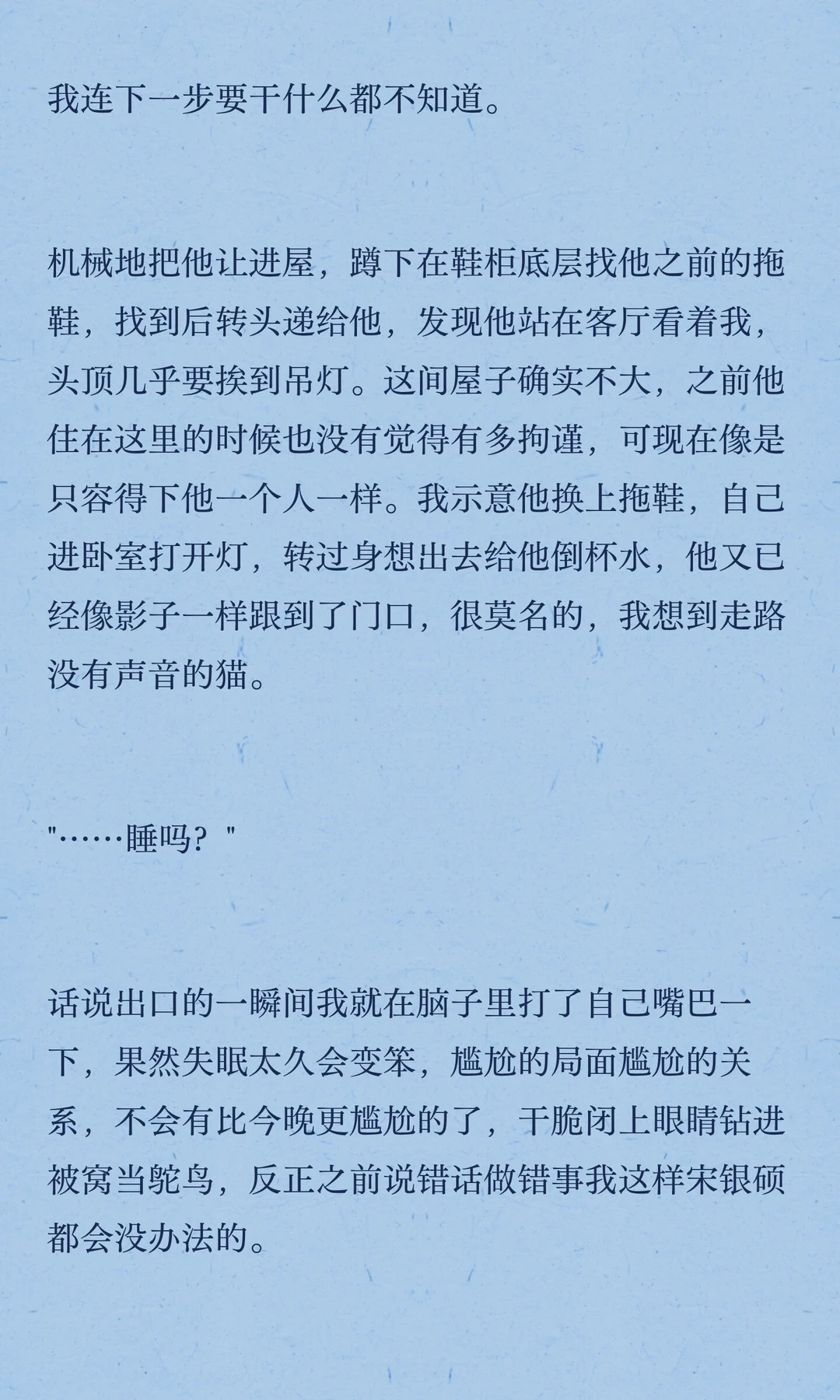 我连下一步要干什么都不知道。

机械地把他让进屋，蹲下在鞋柜底层找他之前的拖鞋，找到后转头递给他，发现他站在客厅看着我，头顶几乎要挨到吊灯。这间屋子确实不大，之前他住在这里的时候也没有觉得有多拘谨，可现在像是只容得下他一个人一样。我示意他换上拖鞋，自己进卧室打开灯，转过身想出去给他倒杯水，他又已经像影子一样跟到了门口，很莫名的，我想到走路没有声音的猫。

"……睡吗？"

话说出口的一瞬间我就在脑子里打了自己嘴巴一下，果然失眠太久会变笨，尴尬的局面尴尬的关系，不会有比今晚更尴尬的了，干脆闭上眼睛钻进被窝当鸵鸟，反正之前说错话做错事我这样宋银硕都会没办法的。